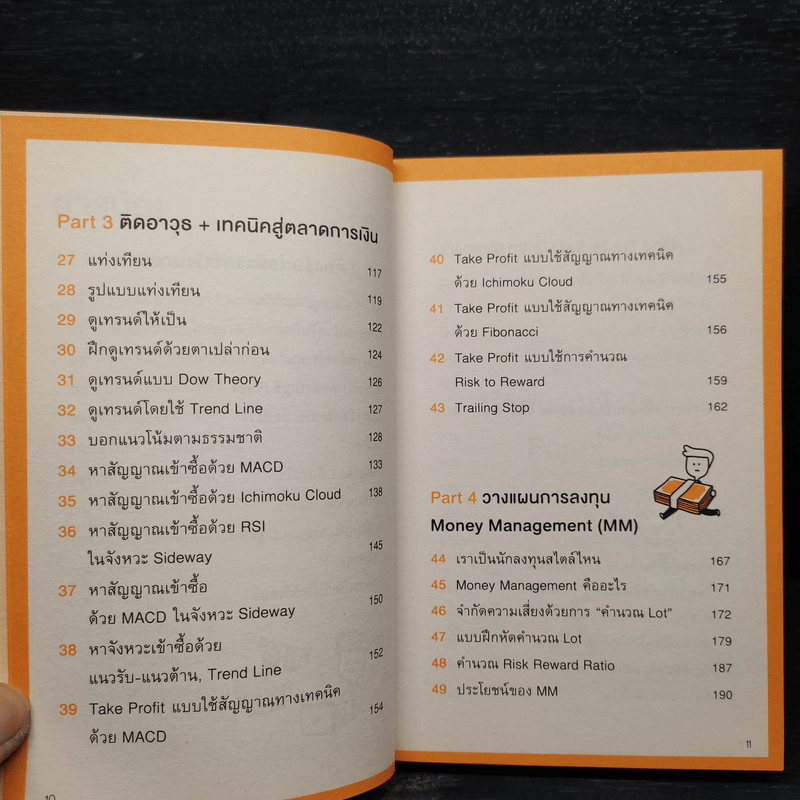 Part 3 ติดอาวุธ + เทคนิคสู่ตลาดการเงิน

27 แท่งเทียน 117
28 รูปแบบแท่งเทียน 119
29 ดูเทรนด์ให้เป็น 122
30 ฝึกดูเทรนด์ด้วยตาเปล่าก่อน 124
31 ดูเทรนด์แบบ Dow Theory 126
32 ดูเทรนด์โดยใช้ Trend Line 127
33 บอกแนวโน้มตามธรรมชาติ 128
34 หาสัญญาณเข้าซื้อด้วย MACD 133
35 หาสัญญาณเข้าซื้อด้วย Ichimoku Cloud 138
36 หาสัญญาณเข้าซื้อด้วย RSI ในจังหวะ Sideway 145
37 หาสัญญาณเข้าซื้อ ด้วย MACD ในจังหวะ Sideway 150
38 หาจังหวะเข้าซื้อด้วย แนวรับ-แนวต้าน, Trend Line 152
39 Take Profit แบบใช้สัญญาณทางเทคนิค ด้วย MACD 154

10

40 Take Profit แบบใช้สัญญาณทางเทคนิค ด้วย Ichimoku Cloud 155
41 Take Profit แบบใช้สัญญาณทางเทคนิค ด้วย Fibonacci 156
42 Take Profit แบบใช้การคำนวณ Risk to Reward 159
43 Trailing Stop 162

Part 4 วางแผนการลงทุน
Money Management (MM)

44 เราเป็นนักลงทุนสไตล์ไหน 167
45 Money Management คืออะไร 171
46 จำกัดความเสี่ยงด้วยการ "คำนวณ Lot" 172
47 แบบฝึกหัดคำนวณ Lot 179
48 คำนวณ Risk Reward Ratio 187
49 ประโยชน์ของ MM 190

11